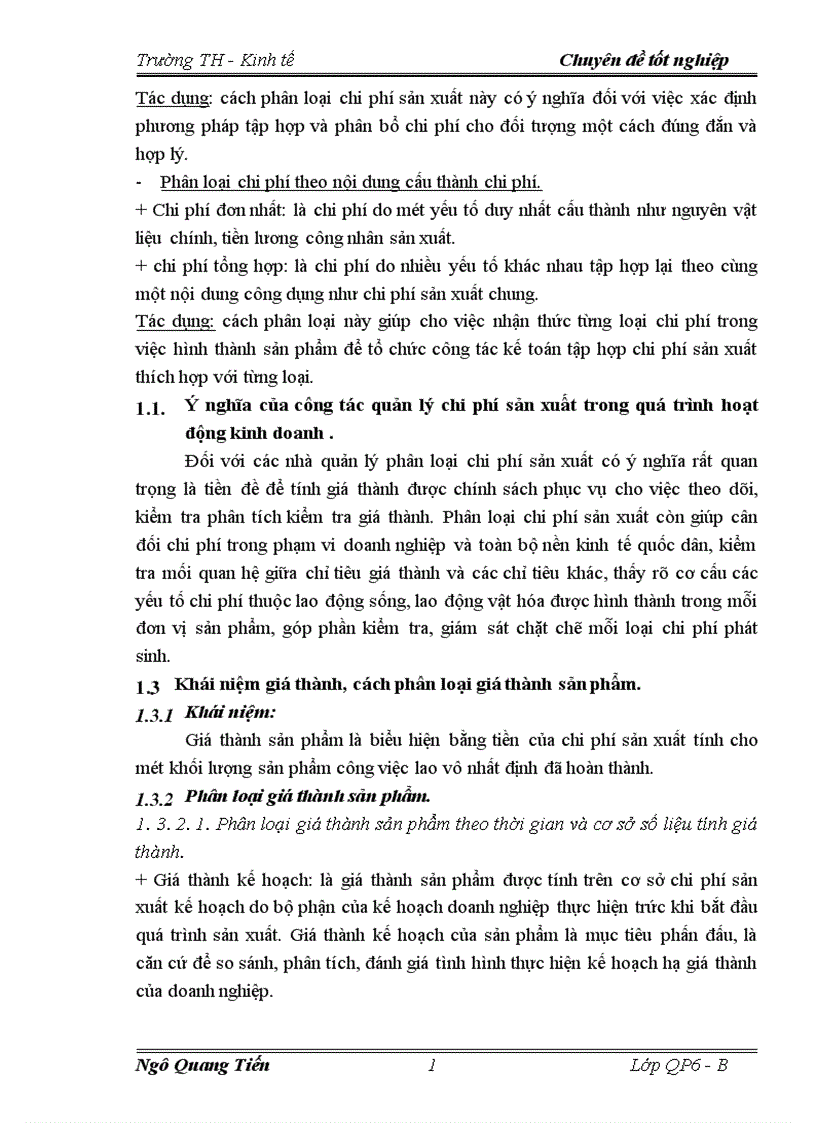 Trường TH - Kinh tế Chuyên đề tốt nghiệp

Tác dụng: cách phân loại chi phí sản xuất này có ý nghĩa đối với việc xác định phương pháp tập hợp và phân bổ chi phí cho đối tượng một cách đúng đắn và hợp lý.

- Phân loại chi phí theo nội dung cấu thành chi phí.

+ Chi phí đơn nhất: là chi phí do mét yếu tố duy nhất cấu thành như nguyên vật liệu chính, tiền lương công nhân sản xuất.

+ chi phí tổng hợp: là chi phí do nhiều yếu tố khác nhau tập hợp lại theo cùng một nội dung công dụng như chi phí sản xuất chung.

Tác dụng: cách phân loại này giúp cho việc nhận thức từng loại chi phí trong việc hình thành sản phẩm để tổ chức công tác kế toán tập hợp chi phí sản xuất thích hợp với từng loại.

1.1. Ý nghĩa của công tác quản lý chi phí sản xuất trong quá trình hoạt động kinh doanh .

Đối với các nhà quản lý phân loại chi phí sản xuất có ý nghĩa rất quan trọng là tiền đề để tính giá thành được chính sách phục vụ cho việc theo dõi, kiểm tra phân tích kiểm tra giá thành. Phân loại chi phí sản xuất còn giúp cân đối chi phí trong phạm vi doanh nghiệp và toàn bộ nền kinh tế quốc dân, kiểm tra mối quan hệ giữa chỉ tiêu giá thành và các chỉ tiêu khác, thấy rõ cơ cấu các yếu tố chi phí thuộc lao động sống, lao động vật hóa được hình thành trong mỗi đơn vị sản phẩm, góp phần kiểm tra, giám sát chặt chẽ mỗi loại chi phí phát sinh.

1.3 Khái niệm giá thành, cách phân loại giá thành sản phẩm.

1.3.1 Khái niệm:

Giá thành sản phẩm là biểu hiện bằng tiền của chi phí sản xuất tính cho mét khối lượng sản phẩm công việc lao vô nhất định đã hoàn thành.

1.3.2 Phân loại giá thành sản phẩm.

1. 3. 2. 1. Phân loại giá thành sản phẩm theo thời gian và cơ sở số liệu tính giá thành.

+ Giá thành kế hoạch: là giá thành sản phẩm được tính trên cơ sở chi phí sản xuất kế hoạch do bộ phận của kế hoạch doanh nghiệp thực hiện trức khi bắt đầu quá trình sản xuất. Giá thành kế hoạch của sản phẩm là mục tiêu phấn đấu, là căn cứ để so sánh, phân tích, đánh giá tình hình thực hiện kế hoạch hạ giá thành của doanh nghiệp.

Ngô Quang Tiến 1 Lớp QP6 - B